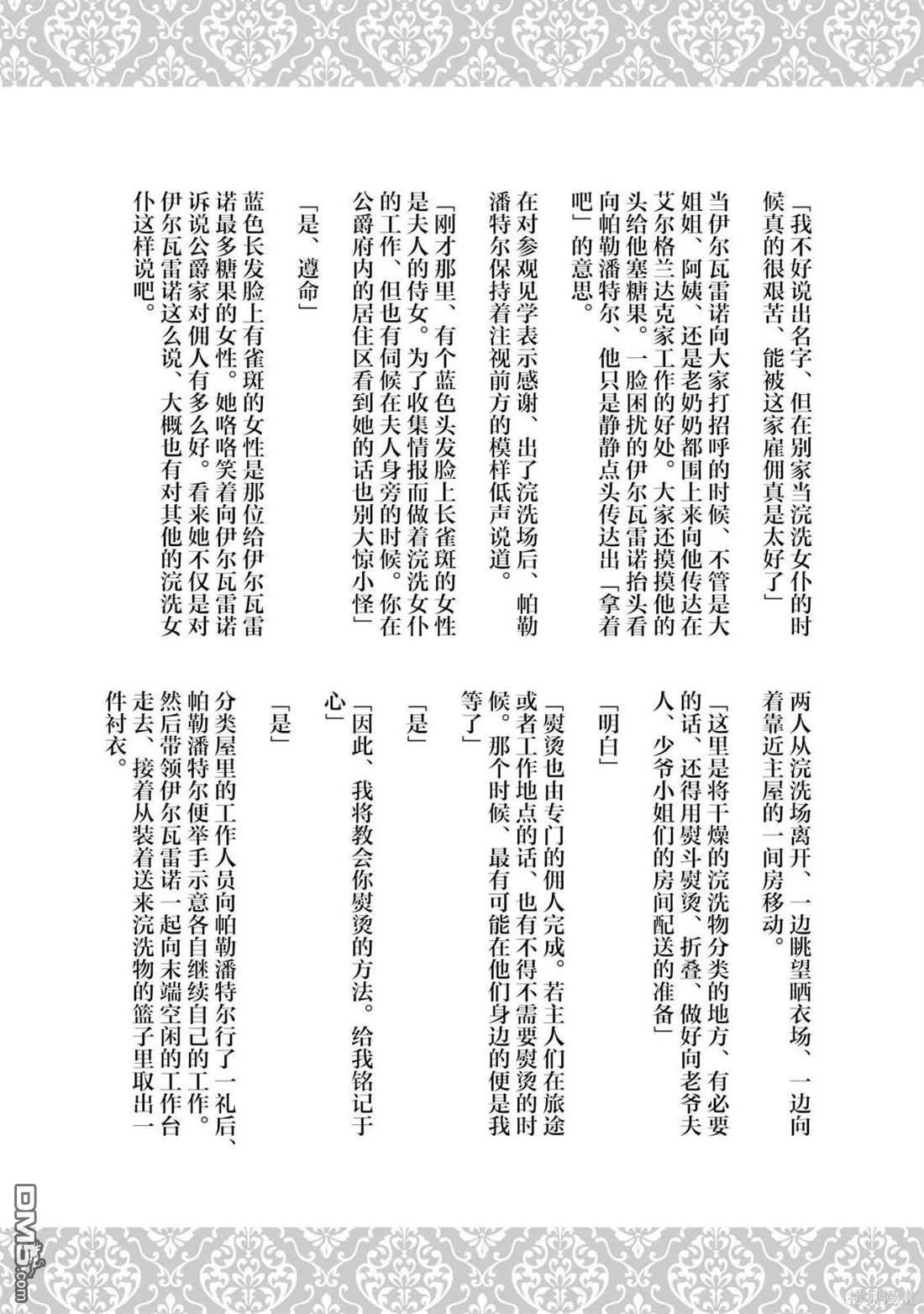 「我不好说出名字、但在别家当浣洗女仆的时候真的很艰苦、能被这家雇佣真是太好了」

当伊尔瓦雷诺向大家打招呼的时候、不管是大姐姐、阿姨、还是老奶奶都围上来向他传达在艾尔格兰达克家工作的好处。大家还摸摸他的头给他塞糖果。一脸困扰的伊尔瓦雷诺抬头看向帕勒潘特尔、他只是静静点头传达出「拿着吧」的意思。

在对参观见学表示感谢、出了浣洗场后、帕勒潘特尔保持着注视前方的模样低声说道。

「刚才那里、有个蓝色头发脸上长雀斑的女性是夫人的侍女。为了收集情报而做着浣洗女仆的工作、但也有伺候在夫人身旁的时候。你在公爵府内的居住区看到她的话也别大惊小怪」

「是、遵命」

蓝色长发脸上有雀斑的女性是那位给伊尔瓦雷诺最多糖果的女性。她咯咯笑着向伊尔瓦雷诺诉说公爵家对佣人有多么好。看来她不仅是对伊尔瓦雷诺这么说、大概也有对其他的浣洗女仆这样说吧。

两人从浣洗场离开、一边眺望晒衣场、一边向着靠近主屋的一间房移动。

「这里是将干燥的浣洗物分类的地方、有必要的话、还得用熨斗熨烫、折叠、做好向老爷夫人、少爷小姐们的房间配送的准备」

「明白」

「熨烫也由专门的佣人完成。若主人们在旅途或者工作地点的话、也有不得不需要熨烫的时候。那个时候、最有可能在他们身边的便是我等了」

「是」

「因此、我将教会你熨烫的方法。给我铭记于心」

「是」

分类屋里的工作人员向帕勒潘特尔行了一礼后、帕勒潘特尔便举手示意各自继续自己的工作。然后带领伊尔瓦雷诺一起向末端空闲的工作台走去、接着从装着送来浣洗物的篮子里取出一件衬衣。

DM5.com